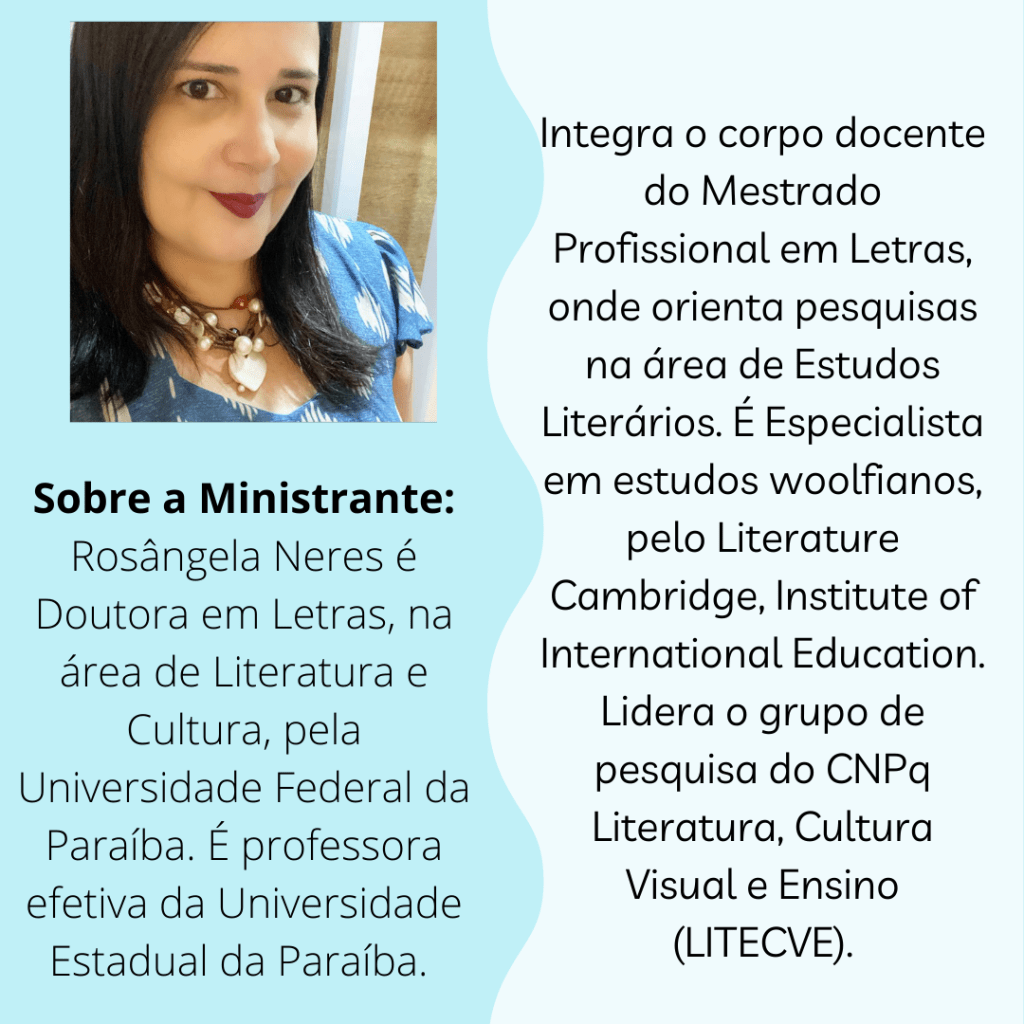 Sobre a Ministrante:
Rosângela Neres é Doutora em Letras, na área de Literatura e Cultura, pela Universidade Federal da Paraíba. É professora efetiva da Universidade Estadual da Paraíba.

Integra o corpo docente do Mestrado Profissional em Letras, onde orienta pesquisas na área de Estudos Literários. É Especialista em estudos woolfianos, pelo Literature Cambridge, Institute of International Education. Lidera o grupo de pesquisa do CNPq Literatura, Cultura Visual e Ensino (LITECVE).